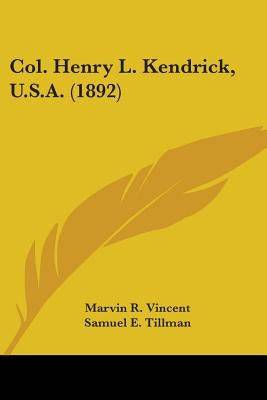 Col. Henry L. Kendrick, U.S.A. (1892)

Marvin R. Vincent
Samuel E. Tillman